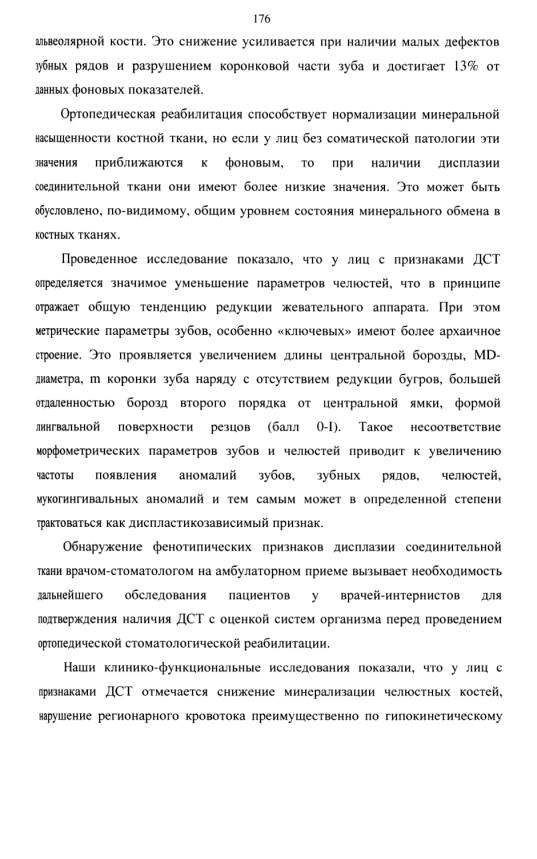 176

альвеолярной кости. Это снижение усиливается при наличии малых дефектов зубных рядов и разрушением коронковой части зуба и достигает 13% от данных фоновых показателей.

Ортопедическая реабилитация способствует нормализации минеральной насыщенности костной ткани, но если у лиц без соматической патологии эти значения приближаются к фоновым, то при наличии дисплазии соединительной ткани они имеют более низкие значения. Это может быть обусловлено, по-видимому, общим уровнем состояния минерального обмена в костных тканях.

Проведенное исследование показало, что у лиц с признаками ДСТ определяется значимое уменьшение параметров челюстей, что в принципе отражает общую тенденцию редукции жевательного аппарата. При этом метрические параметры зубов, особенно «ключевых» имеют более архаичное строение. Это проявляется увеличением длины центральной борозды, MD-диаметра, m коронки зуба наряду с отсутствием редукции бугров, большей отдаленностью борозд второго порядка от центральной ямки, формой лингвальной поверхности резцов (балл 0-I). Такое несоответствие морфометрических параметров зубов и челюстей приводит к увеличению частоты появления аномалий зубов, зубных рядов, челюстей, мукогингивальных аномалий и тем самым может в определенной степени трактоваться как диспластикозависимый признак.

Обнаружение фенотипических признаков дисплазии соединительной ткани врачом-стоматологом на амбулаторном приеме вызывает необходимость дальнейшего обследования пациентов у врачей-интернистов для подтверждения наличия ДСТ с оценкой систем организма перед проведением ортопедической стоматологической реабилитации.

Наши клинико-функциональные исследования показали, что у лиц с признаками ДСТ отмечается снижение минерализации челюстных костей, нарушение регионарного кровотока преимущественно по гипокинетическому